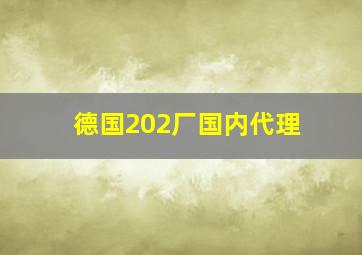 德国202厂国内代理